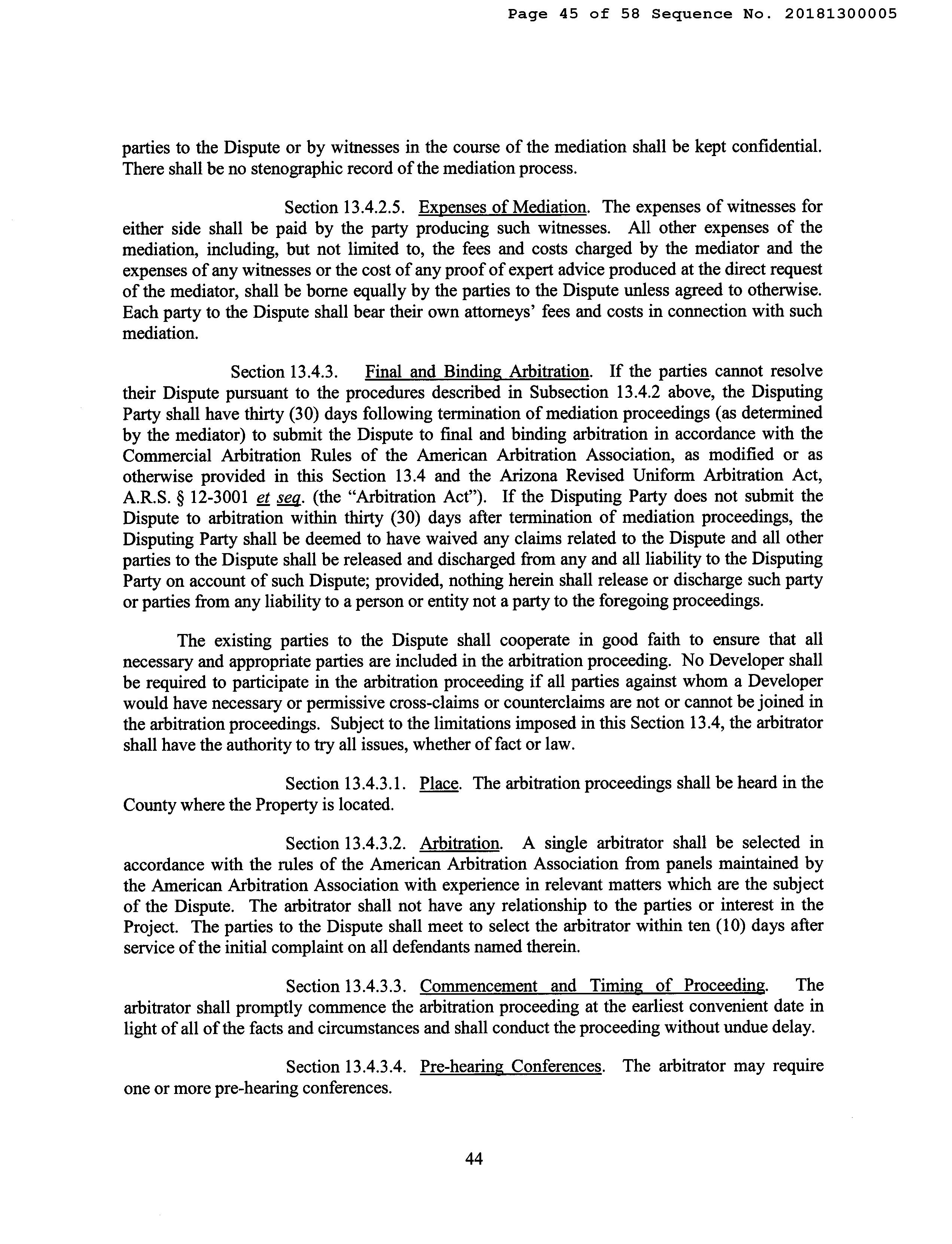 Page 45 of 58 Sequence No. 20181300005

parties to the Dispute or by witnesses in the course of the mediation shall be kept confidential. There shall be no stenographic record of the mediation process.

Section 13.4.2.5. Expenses of Mediation. The expenses of witnesses for either side shall be paid by the party producing such witnesses. All other expenses of the mediation, including, but not limited to, the fees and costs charged by the mediator and the expenses of any witnesses or the cost of any proof of expert advice produced at the direct request of the mediator, shall be borne equally by the parties to the Dispute unless agreed to otherwise. Each party to the Dispute shall bear their own attorneys' fees and costs in connection with such mediation.

Section 13.4.3. Final and Binding Arbitration. If the parties cannot resolve their Dispute pursuant to the procedures described in Subsection 13.4.2 above, the Disputing Party shall have thirty (30) days following termination of mediation proceedings (as determined by the mediator) to submit the Dispute to final and binding arbitration in accordance with the Commercial Arbitration Rules of the American Arbitration Association, as modified or as otherwise provided in this Section 13.4 and the Arizona Revised Uniform Arbitration Act, A.R.S. § 12-3001 et seq. (the "Arbitration Act"). If the Disputing Party does not submit the Dispute to arbitration within thirty (30) days after termination of mediation proceedings, the Disputing Party shall be deemed to have waived any claims related to the Dispute and all other parties to the Dispute shall be released and discharged from any and all liability to the Disputing Party on account of such Dispute; provided, nothing herein shall release or discharge such party or parties from any liability to a person or entity not a party to the foregoing proceedings.

The existing parties to the Dispute shall cooperate in good faith to ensure that all necessary and appropriate parties are included in the arbitration proceeding. No Developer shall be required to participate in the arbitration proceeding if all parties against whom a Developer would have necessary or permissive cross-claims or counterclaims are not or cannot be joined in the arbitration proceedings. Subject to the limitations imposed in this Section 13.4, the arbitrator shall have the authority to try all issues, whether of fact or law.

Section 13.4.3.1. Place. The arbitration proceedings shall be heard in the County where the Property is located.

Section 13.4.3.2. Arbitration. A single arbitrator shall be selected in accordance with the rules of the American Arbitration Association from panels maintained by the American Arbitration Association with experience in relevant matters which are the subject of the Dispute. The arbitrator shall not have any relationship to the parties or interest in the Project. The parties to the Dispute shall meet to select the arbitrator within ten (10) days after service of the initial complaint on all defendants named therein.

Section 13.4.3.3. Commencement and Timing of Proceeding. The arbitrator shall promptly commence the arbitration proceeding at the earliest convenient date in light of all of the facts and circumstances and shall conduct the proceeding without undue delay.

Section 13.4.3.4. Pre-hearing Conferences. The arbitrator may require one or more pre-hearing conferences.

44